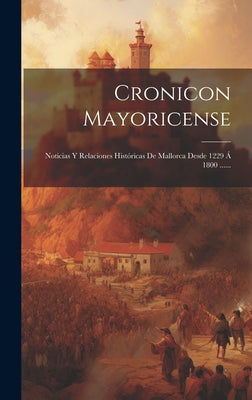 Cronicon Mayoricense

Noticias Y Relaciones Históricas De Mallorca Desde 1229 Á 1800 ......